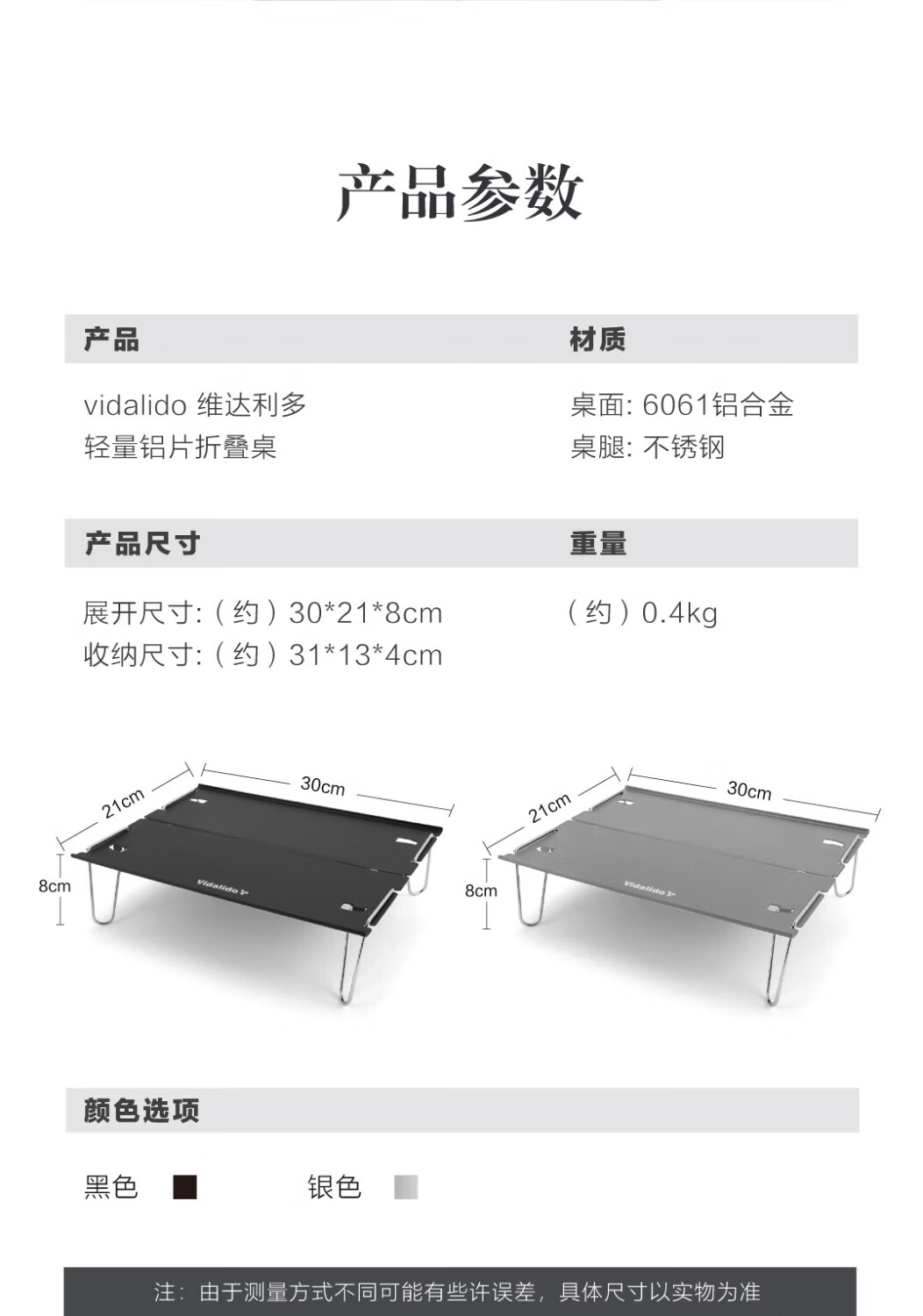 产品参数

产品

vidalido 维达利多
轻量铝片折叠桌

材质

桌面: 6061铝合金
桌腿: 不锈钢

产品尺寸

展开尺寸:（约）30*21*8cm
收纳尺寸:（约）31*13*4cm

重量

（约）0.4kg

21cm
30cm
8cm
Vidalido

21cm
30cm
8cm
Vidalido

颜色选项

黑色 银色

注：由于测量方式不同可能有些许误差，具体尺寸以实物为准